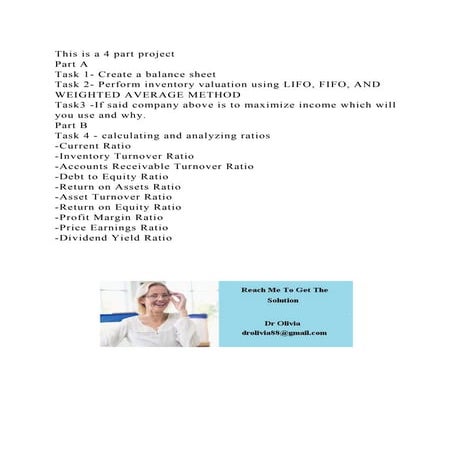 This is a 4 part project
Part A
Task 1- Create a balance sheet
Task 2- Perform inventory valuation using LIFO, FIFO, AND WEIGHTED AVERAGE METHOD
Task3 -If said company above is to maximize income which will you use and why.
Part B
Task 4 - calculating and analyzing ratios
-Current Ratio
-Inventory Turnover Ratio
-Accounts Receivable Turnover Ratio
-Debt to Equity Ratio
-Return on Assets Ratio
-Asset Turnover Ratio
-Return on Equity Ratio
-Profit Margin Ratio
-Price Earnings Ratio
-Dividend Yield Ratio

Reach Me To Get The Solution

Dr Olivia
drolivia88@gmail.com